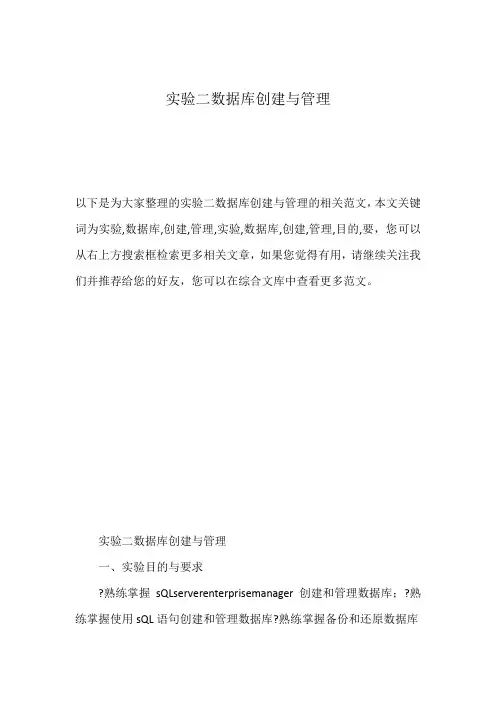 实验二数据库创建与管理

以下是为大家整理的实验二数据库创建与管理的相关范文，本文关键词为实验,数据库,创建,管理,实验,数据库,创建,管理,目的,要，您可以从右上方搜索框检索更多相关文章，如果您觉得有用，请继续关注我们并推荐给您的好友，您可以在综合文库中查看更多范文。

实验二数据库创建与管理

一、实验目的与要求

?熟练掌握 sQLserverenterprisemanager 创建和管理数据库；?熟练掌握使用 sQL 语句创建和管理数据库?熟练掌握备份和还原数据库